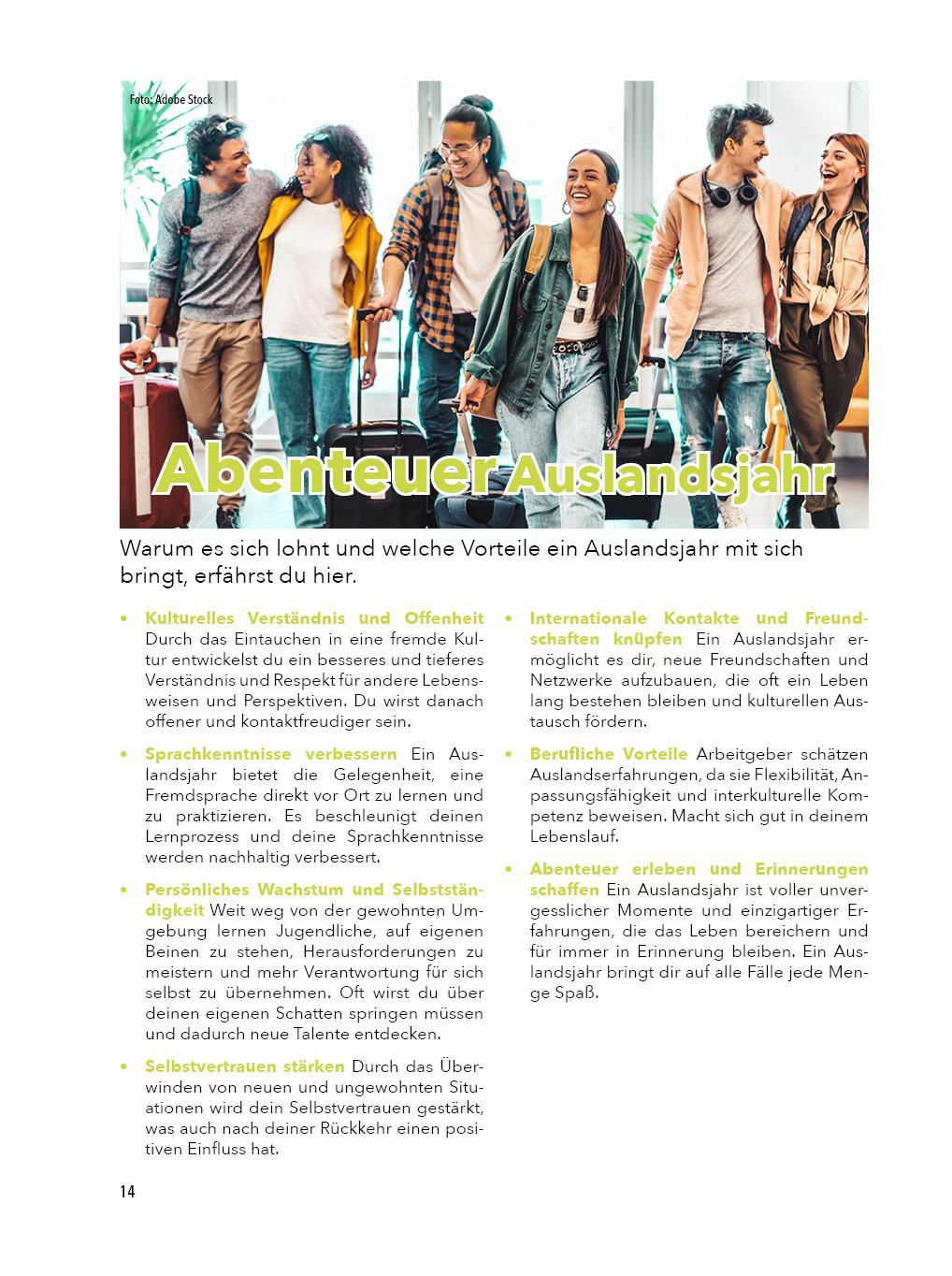 Foto: Adobe Stock

Abenteuer Auslandsjahr

Warum es sich lohnt und welche Vorteile ein Auslandsjahr mit sich bringt, erfährst du hier.

• Kulturelles Verständnis und Offenheit Durch das Eintauchen in eine fremde Kultur entwickelst du ein besseres und tieferes Verständnis und Respekt für andere Lebensweisen und Perspektiven. Du wirst danach offener und kontaktfreudiger sein.

• Sprachkenntnisse verbessern Ein Auslandsjahr bietet die Gelegenheit, eine Fremdsprache direkt vor Ort zu lernen und zu praktizieren. Es beschleunigt deinen Lernprozess und deine Sprachkenntnisse werden nachhaltig verbessert.

• Persönliches Wachstum und Selbstständigkeit Weit weg von der gewohnten Umgebung lernen Jugendliche, auf eigenen Beinen zu stehen, Herausforderungen zu meistern und mehr Verantwortung für sich selbst zu übernehmen. Oft wirst du über deinen eigenen Schatten springen müssen und dadurch neue Talente entdecken.

• Selbstvertrauen stärken Durch das Überwinden von neuen und ungewohnten Situationen wird dein Selbstvertrauen gestärkt, was auch nach deiner Rückkehr einen positiven Einfluss hat.

• Internationale Kontakte und Freundschaften knüpfen Ein Auslandsjahr ermöglicht es dir, neue Freundschaften und Netzwerke aufzubauen, die oft ein Leben lang bestehen bleiben und kulturellen Austausch fördern.

• Berufliche Vorteile Arbeitgeber schätzen Auslandserfahrungen, da sie Flexibilität, Anpassungsfähigkeit und interkulturelle Kompetenz beweisen. Macht sich gut in deinem Lebenslauf.

• Abenteuer erleben und Erinnerungen schaffen Ein Auslandsjahr ist voller unvergesslicher Momente und einzigartiger Erfahrungen, die das Leben bereichern und für immer in Erinnerung bleiben. Ein Auslandsjahr bringt dir auf alle Fälle jede Menge Spaß.

14